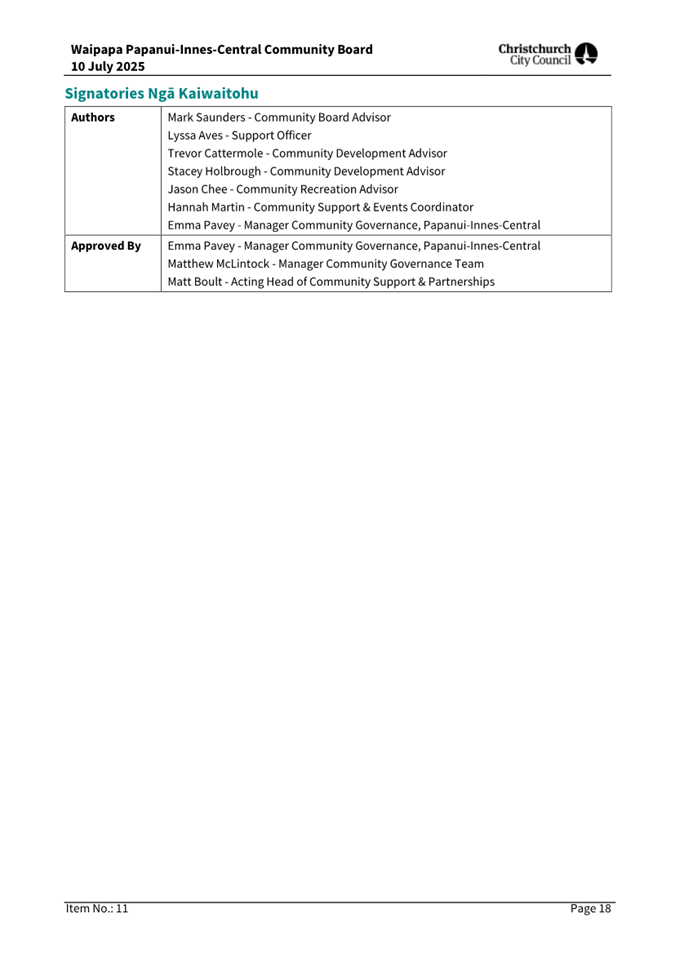 Waipapa Papanui-Innes-Central Community Board
10 July 2025

Christchurch City Council

Signatories Ngā Kaiwaitohu

| Authors | Mark Saunders - Community Board Advisor<br>Lyssa Aves - Support Officer<br>Trevor Cattermole - Community Development Advisor<br>Stacey Holbrough - Community Development Advisor<br>Jason Chee - Community Recreation Advisor<br>Hannah Martin - Community Support & Events Coordinator<br>Emma Pavey - Manager Community Governance, Papanui-Innes-Central |
|---|---|
| Approved By | Emma Pavey - Manager Community Governance, Papanui-Innes-Central<br>Matthew McLintock - Manager Community Governance Team<br>Matt Boult - Acting Head of Community Support & Partnerships |

Item No.: 11

Page 18